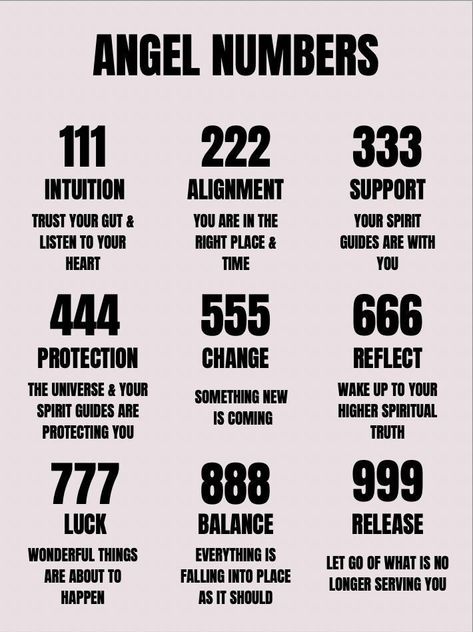 ANGEL NUMBERS

111
INTUITION
TRUST YOUR GUT & LISTEN TO YOUR HEART

222
ALIGNMENT
YOU ARE IN THE RIGHT PLACE & TIME

333
SUPPORT
YOUR SPIRIT GUIDES ARE WITH YOU

444
PROTECTION
THE UNIVERSE & YOUR SPIRIT GUIDES ARE PROTECTING YOU

555
CHANGE
SOMETHING NEW IS COMING

666
REFLECT
WAKE UP TO YOUR HIGHER SPIRITUAL TRUTH

777
LUCK
WONDERFUL THINGS ARE ABOUT TO HAPPEN

888
BALANCE
EVERYTHING IS FALLING INTO PLACE AS IT SHOULD

999
RELEASE
LET GO OF WHAT IS NO LONGER SERVING YOU